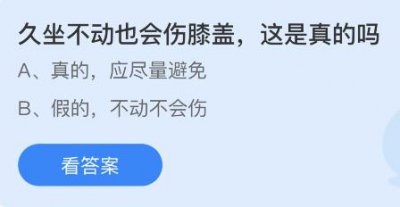 久坐不动也会伤膝盖，这是真的吗

A、真的，应尽量避免

B、假的，不动不会伤

看答案